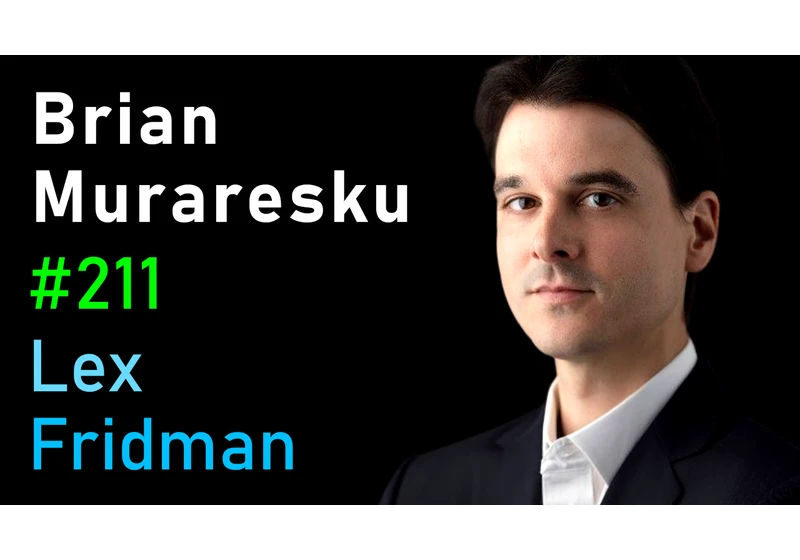 Brian
Muraresku
#211
Lex
Fridman